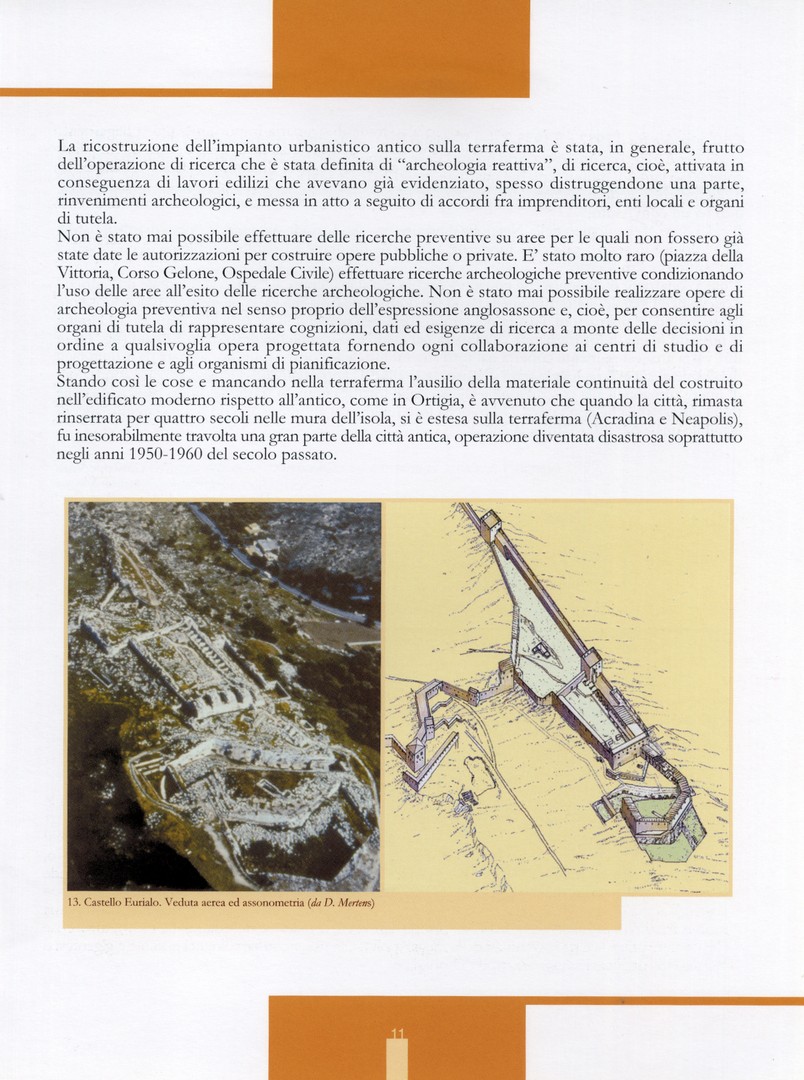 La ricostruzione dell'impianto urbanistico antico sulla terraferma è stata, in generale, frutto dell'operazione di ricerca che è stata definita di "archeologia reattiva", di ricerca, cioè, attivata in conseguenza di lavori edilizi che avevano già evidenziato, spesso distruggendone una parte, rinvenimenti archeologici, e messa in atto a seguito di accordi fra imprenditori, enti locali e organi di tutela.
Non è stato mai possibile effettuare delle ricerche preventive su aree per le quali non fossero già state date le autorizzazioni per costruire opere pubbliche o private. E' stato molto raro (piazza della Vittoria, Corso Gelone, Ospedale Civile) effettuare ricerche archeologiche preventive condizionando l'uso delle aree all'esito delle ricerche archeologiche. Non è stato mai possibile realizzare opere di archeologia preventiva nel senso proprio dell'espressione anglosassone e, cioè, per consentire agli organi di tutela di rappresentare cognizioni, dati ed esigenze di ricerca a monte delle decisioni in ordine a qualsivoglia opera progettata fornendo ogni collaborazione ai centri di studio e di progettazione e agli organismi di pianificazione.
Stando così le cose e mancando nella terraferma l'ausilio della materiale continuità del costruito nell'edificato moderno rispetto all'antico, come in Ortigia, è avvenuto che quando la città, rimasta rinserrata per quattro secoli nelle mura dell'isola, si è estesa sulla terraferma (Acradina e Neapolis), fu inesorabilmente travolta una gran parte della città antica, operazione diventata disastrosa soprattutto negli anni 1950-1960 del secolo passato.

13. Castello Eurialo. Veduta aerea ed assonometria (da D. Mertens)

11